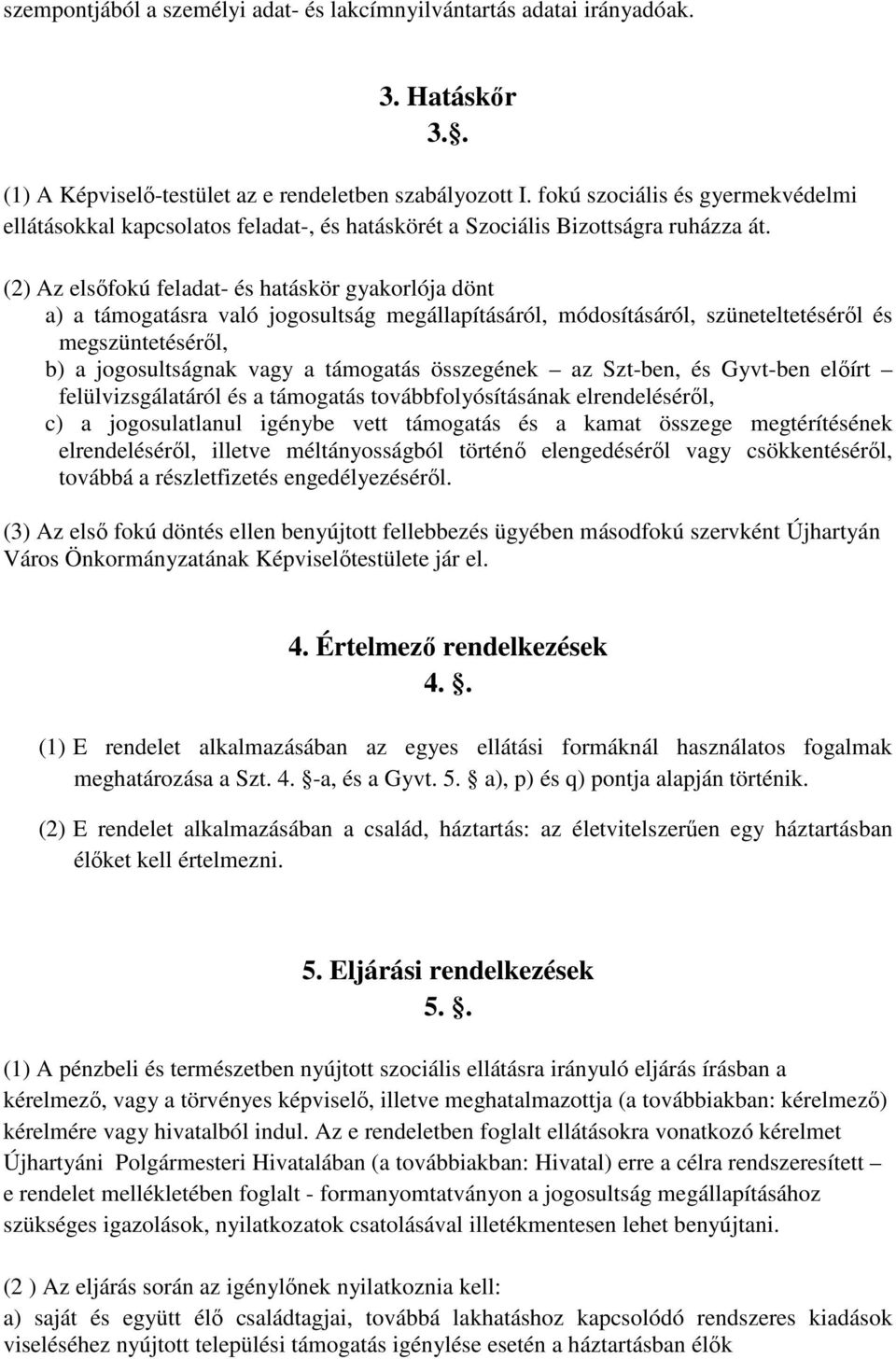 szempontjából a személyi adat- és lakcímnyilvántartás adatai irányadóak.

3. Hatáskőr
3..

(1) A Képviselő-testület az e rendeletben szabályozott I. fokú szociális és gyermekvédelmi ellátásokkal kapcsolatos feladat-, és hatáskörét a Szociális Bizottságra ruházza át.

(2) Az elsőfokú feladat- és hatáskör gyakorlója dönt
a) a támogatásra való jogosultság megállapításáról, módosításáról, szüneteltetéséről és megszüntetéséről,
b) a jogosultságnak vagy a támogatás összegének – az Szt-ben, és Gyvt-ben előírt – felülvizsgálatáról és a támogatás továbbfolyósításának elrendeléséről,
c) a jogosulatlanul igénybe vett támogatás és a kamat összege megtérítésének elrendeléséről, illetve méltányosságból történő elengedéséről vagy csökkentéséről, továbbá a részletfizetés engedélyezéséről.

(3) Az első fokú döntés ellen benyújtott fellebbezés ügyében másodfokú szervként Újhartyán Város Önkormányzatának Képviselőtestülete jár el.

4. Értelmező rendelkezések
4. .

(1) E rendelet alkalmazásában az egyes ellátási formáknál használatos fogalmak meghatározása a Szt. 4. -a, és a Gyvt. 5. a), p) és q) pontja alapján történik.

(2) E rendelet alkalmazásában a család, háztartás: az életvitelszerűen egy háztartásban élőket kell értelmezni.

5. Eljárási rendelkezések
5. .

(1) A pénzbeli és természetben nyújtott szociális ellátásra irányuló eljárás írásban a kérelmező, vagy a törvényes képviselő, illetve meghatalmazottja (a továbbiakban: kérelmező) kérelmére vagy hivatalból indul. Az e rendeletben foglalt ellátásokra vonatkozó kérelmet Újhartyáni Polgármesteri Hivatalában (a továbbiakban: Hivatal) erre a célra rendszeresített – e rendelet mellékletében foglalt - formanyomtatványon a jogosultság megállapításához szükséges igazolások, nyilatkozatok csatolásával illetékmentesen lehet benyújtani.

(2 ) Az eljárás során az igénylőnek nyilatkoznia kell:
a) saját és együtt élő családtagjai, továbbá lakhatáshoz kapcsolódó rendszeres kiadások viseléséhez nyújtott települési támogatás igénylése esetén a háztartásban élők